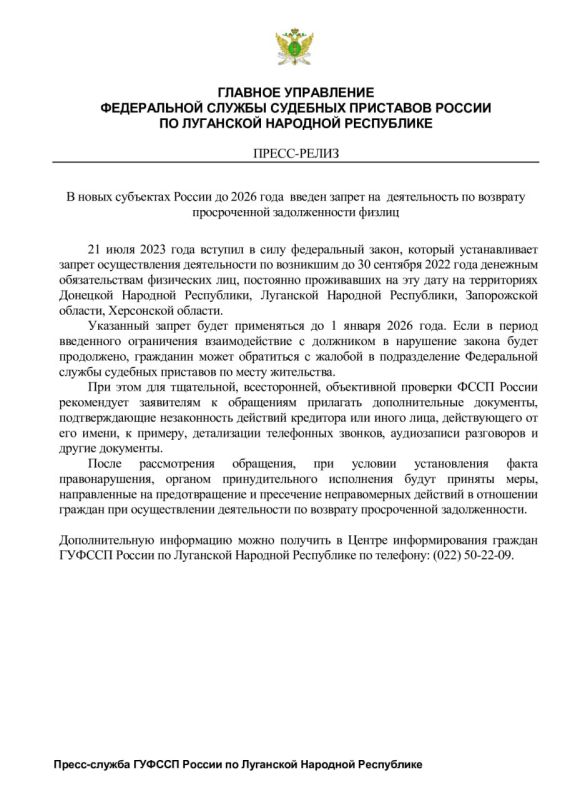 ГЛАВНОЕ УПРАВЛЕНИЕ
ФЕДЕРАЛЬНОЙ СЛУЖБЫ СУДЕБНЫХ ПРИСТАВОВ РОССИИ
ПО ЛУГАНСКОЙ НАРОДНОЙ РЕСПУБЛИКЕ

ПРЕСС-РЕЛИЗ

В новых субъектах России до 2026 года введен запрет на деятельность по возврату просроченной задолженности физлиц

21 июля 2023 года вступил в силу федеральный закон, который устанавливает запрет осуществления деятельности по возникшим до 30 сентября 2022 года денежным обязательствам физических лиц, постоянно проживавших на эту дату на территориях Донецкой Народной Республики, Луганской Народной Республики, Запорожской области, Херсонской области.

Указанный запрет будет применяться до 1 января 2026 года. Если в период введенного ограничения взаимодействие с должником в нарушение закона будет продолжено, гражданин может обратиться с жалобой в подразделение Федеральной службы судебных приставов по месту жительства.

При этом для тщательной, всесторонней, объективной проверки ФССП России рекомендует заявителям к обращениям прилагать дополнительные документы, подтверждающие незаконность действий кредитора или иного лица, действующего от его имени, к примеру, детализации телефонных звонков, аудиозаписи разговоров и другие документы.

После рассмотрения обращения, при условии установления факта правонарушения, органом принудительного исполнения будут приняты меры, направленные на предотвращение и пресечение неправомерных действий в отношении граждан при осуществлении деятельности по возврату просроченной задолженности.

Дополнительную информацию можно получить в Центре информирования граждан ГУФССП России по Луганской Народной Республике по телефону: (022) 50-22-09.

Пресс-служба ГУФССП России по Луганской Народной Республике